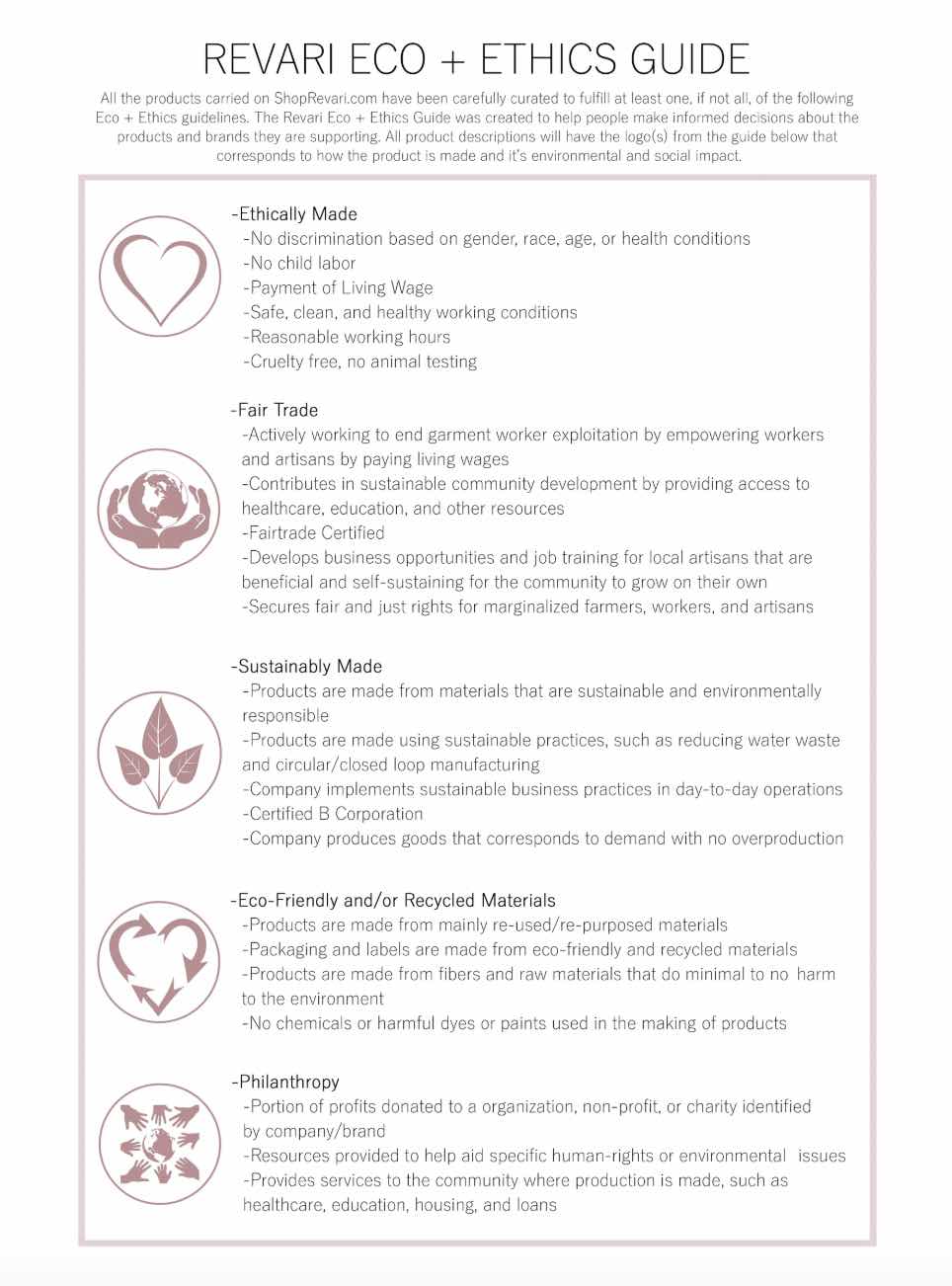 REVARI ECO + ETHICS GUIDE

All the products carried on ShopRevari.com have been carefully curated to fulfill at least one, if not all, of the following Eco + Ethics guidelines. The Revari Eco + Ethics Guide was created to help people make informed decisions about the products and brands they are supporting. All product descriptions will have the logo(s) from the guide below that corresponds to how the product is made and it's environmental and social impact.

-Ethically Made
-No discrimination based on gender, race, age, or health conditions
-No child labor
-Payment of Living Wage
-Safe, clean, and healthy working conditions
-Reasonable working hours
-Cruelty free, no animal testing

-Fair Trade
-Actively working to end garment worker exploitation by empowering workers and artisans by paying living wages
-Contributes in sustainable community development by providing access to healthcare, education, and other resources
-Fairtrade Certified
-Develops business opportunities and job training for local artisans that are beneficial and self-sustaining for the community to grow on their own
-Secures fair and just rights for marginalized farmers, workers, and artisans

-Sustainably Made
-Products are made from materials that are sustainable and environmentally responsible
-Products are made using sustainable practices, such as reducing water waste and circular/closed loop manufacturing
-Company implements sustainable business practices in day-to-day operations
-Certified B Corporation
-Company produces goods that corresponds to demand with no overproduction

-Eco-Friendly and/or Recycled Materials
-Products are made from mainly re-used/re-purposed materials
-Packaging and labels are made from eco-friendly and recycled materials
-Products are made from fibers and raw materials that do minimal to no harm to the environment
-No chemicals or harmful dyes or paints used in the making of products

-Philanthropy
-Portion of profits donated to a organization, non-profit, or charity identified by company/brand
-Resources provided to help aid specific human-rights or environmental issues
-Provides services to the community where production is made, such as healthcare, education, housing, and loans